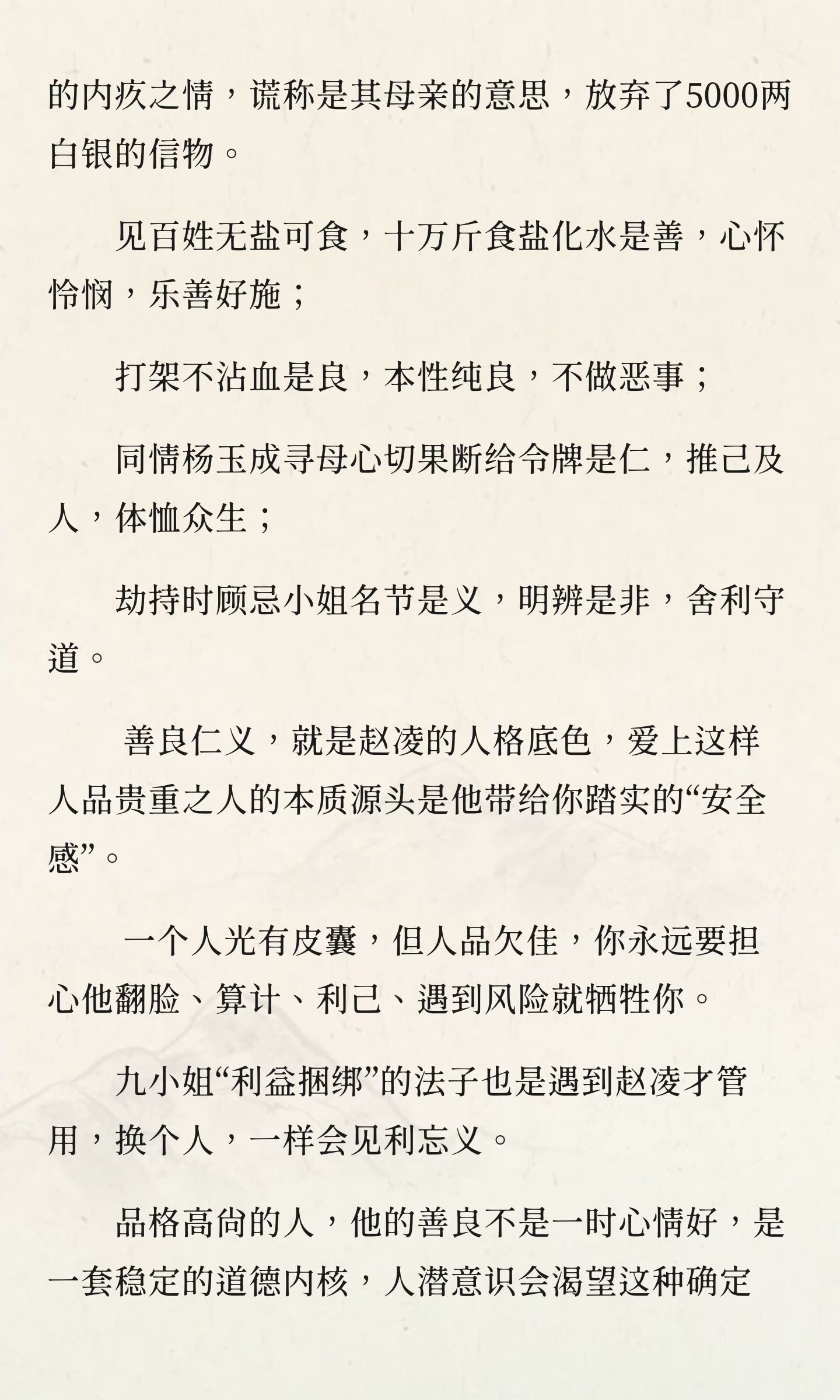 的内疚之情，谎称是其母亲的意思，放弃了5000两白银的信物。

见百姓无盐可食，十万斤食盐化水是善，心怀怜悯，乐善好施；

打架不沾血是良，本性纯良，不做恶事；

同情杨玉成寻母心切果断给令牌是仁，推己及人，体恤众生；

劫持时顾忌小姐名节是义，明辨是非，舍利守道。

善良仁义，就是赵凌的人格底色，爱上这样人品贵重之人的本质源头是他带给你踏实的“安全感”。

一个人光有皮囊，但人品欠佳，你永远要担心他翻脸、算计、利己、遇到风险就牺牲你。

九小姐“利益捆绑”的法子也是遇到赵凌才管用，换个人，一样会见利忘义。

品格高尚的人，他的善良不是一时心情好，是一套稳定的道德内核，人潜意识会渴望这种确定